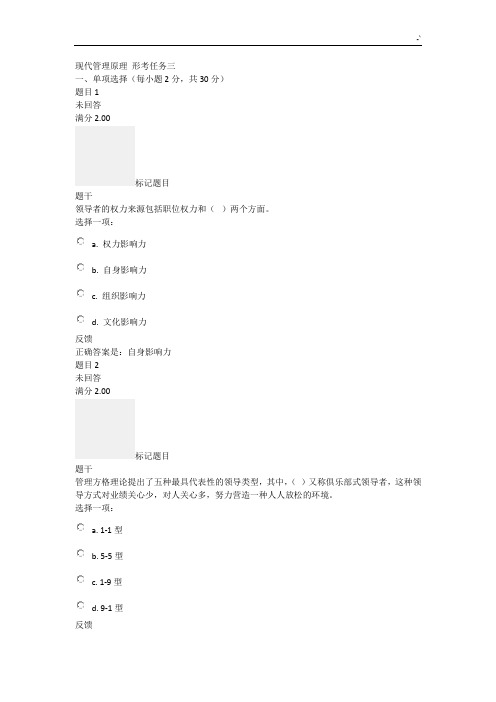 现代管理原理 形考任务三
一、单项选择（每小题 2 分，共 30 分）
题目 1
未回答
满分 2.00
标记题目
题干
领导者的权力来源包括职位权力和（ ）两个方面。
选择一项：

a. 权力影响力

b. 自身影响力

c. 组织影响力

d. 文化影响力

反馈
正确答案是：自身影响力
题目 2
未回答
满分 2.00
标记题目
题干
管理方格理论提出了五种最具代表性的领导类型，其中，（ ）又称俱乐部式领导者，这种领导方式对业绩关心少，对人关心多，努力营造一种人人放松的环境。
选择一项：

a. 1-1 型

b. 5-5 型

c. 1-9 型

d. 9-1 型

反馈